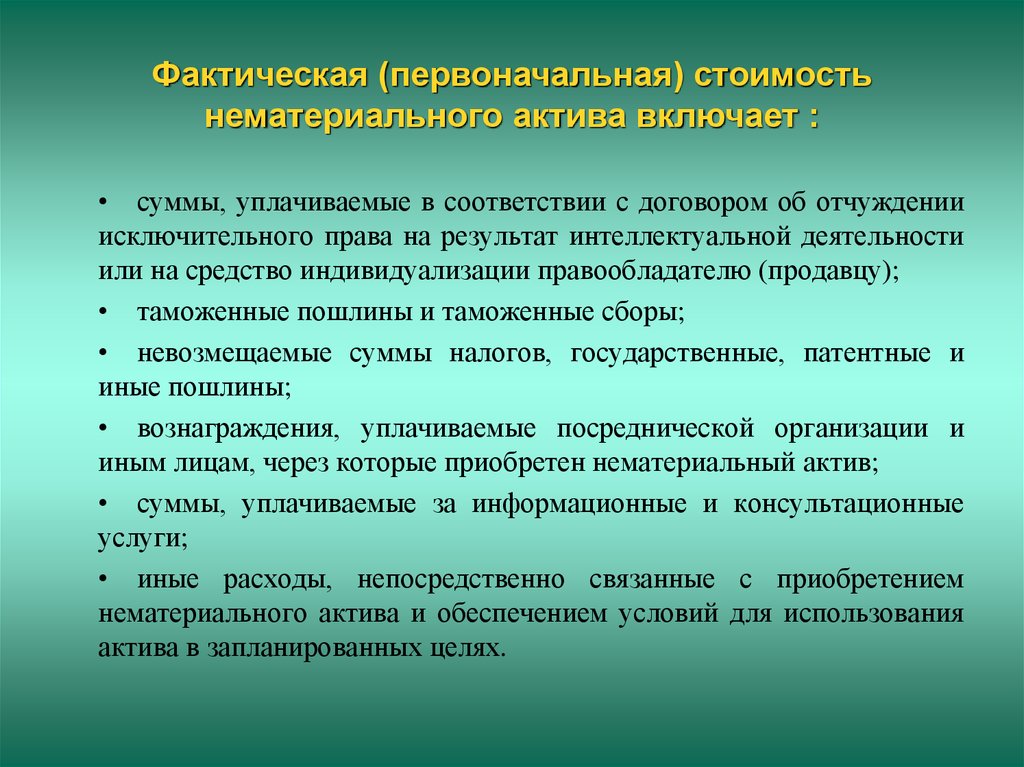 Фактическая (первоначальная) стоимость нематериального актива включает :

• суммы, уплачиваемые в соответствии с договором об отчуждении исключительного права на результат интеллектуальной деятельности или на средство индивидуализации правообладателю (продавцу);

• таможенные пошлины и таможенные сборы;

• невозмещаемые суммы налогов, государственные, патентные и иные пошлины;

• вознаграждения, уплачиваемые посреднической организации и иным лицам, через которые приобретен нематериальный актив;

• суммы, уплачиваемые за информационные и консультационные услуги;

• иные расходы, непосредственно связанные с приобретением нематериального актива и обеспечением условий для использования актива в запланированных целях.